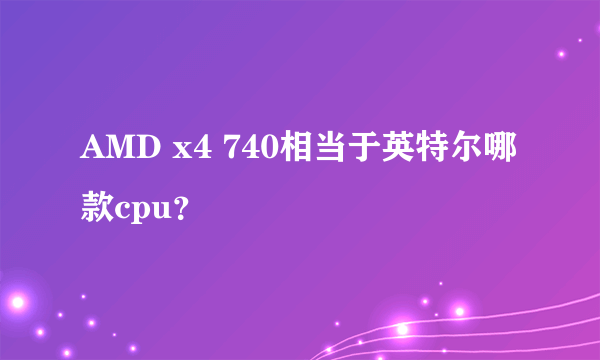 AMD x4 740相当于英特尔哪款cpu?